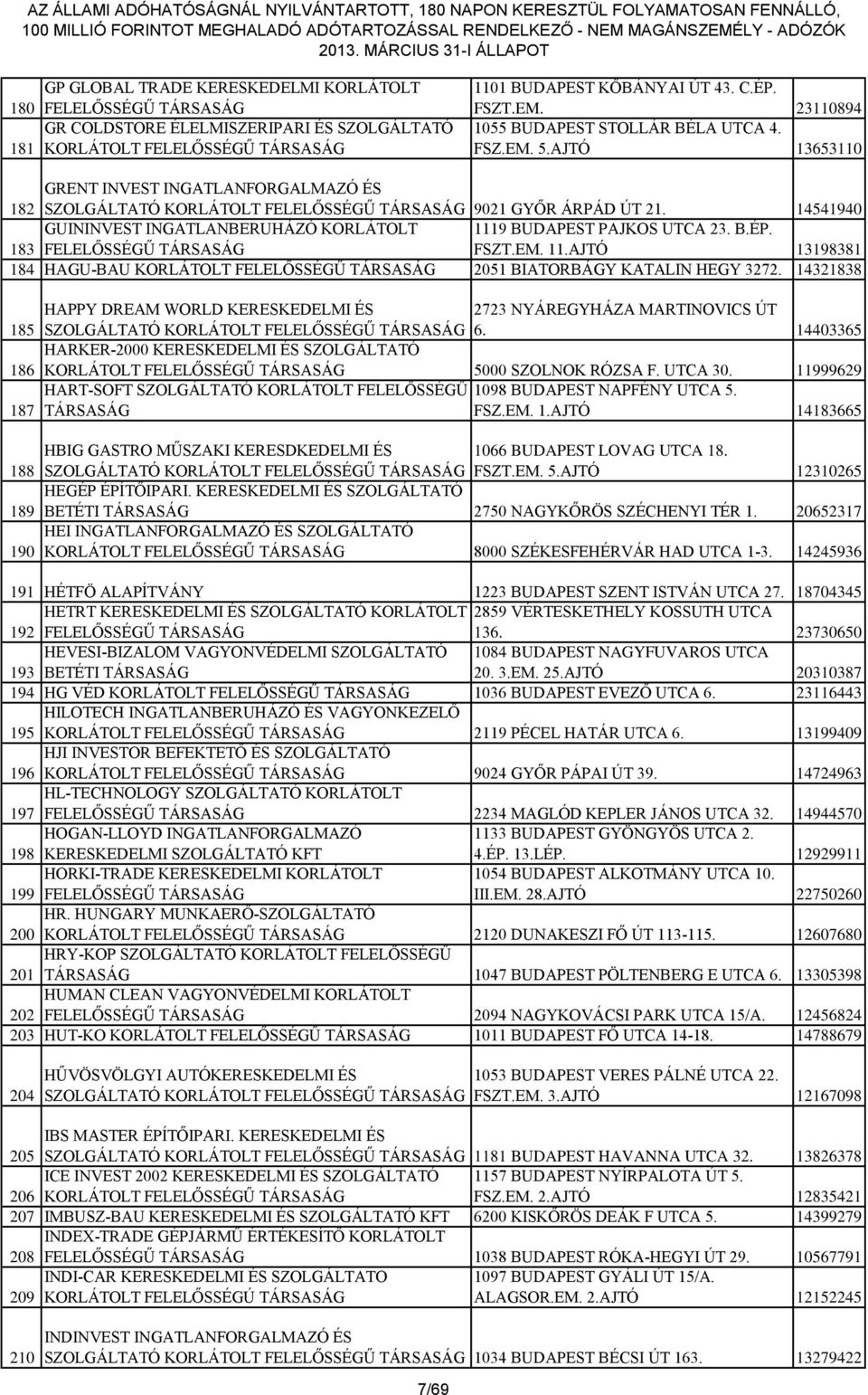 AZ ÁLLAMI ADÓHATÓSÁGNÁL NYILVÁNTARTOTT, 180 NAPON KERESZTÜL FOLYAMATOSAN FENNÁLLÓ, 100 MILLIÓ FORINTOT MEGHALADÓ ADÓTARTOZÁSSAL RENDELKEZŐ - NEM MAGÁNSZEMÉLY - ADÓZÓK 2013. MÁRCIUS 31-I ÁLLAPOT

| | | | |
|---|---|---|---|
| 180 | GP GLOBAL TRADE KERESKEDELMI KORLÁTOLT FELELŐSSÉGŰ TÁRSASÁG | 1101 BUDAPEST KŐBÁNYAI ÚT 43. C.ÉP. FSZT.EM. | 23110894 |
| 181 | GR COLDSTORE ÉLELMISZERIPARI ÉS SZOLGÁLTATÓ KORLÁTOLT FELELŐSSÉGŰ TÁRSASÁG | 1055 BUDAPEST STOLLÁR BÉLA UTCA 4. FSZ.EM. 5.AJTÓ | 13653110 |
| 182 | GRENT INVEST INGATLANFORGALMAZÓ ÉS SZOLGÁLTATÓ KORLÁTOLT FELELŐSSÉGŰ TÁRSASÁG | 9021 GYŐR ÁRPÁD ÚT 21. | 14541940 |
| 183 | GUININVEST INGATLANBERUHÁZÓ KORLÁTOLT FELELŐSSÉGŰ TÁRSASÁG | 1119 BUDAPEST PAJKOS UTCA 23. B.ÉP. FSZT.EM. 11.AJTÓ | 13198381 |
| 184 | HAGU-BAU KORLÁTOLT FELELŐSSÉGŰ TÁRSASÁG | 2051 BIATORBÁGY KATALIN HEGY 3272. | 14321838 |
| 185 | HAPPY DREAM WORLD KERESKEDELMI ÉS SZOLGÁLTATÓ KORLÁTOLT FELELŐSSÉGŰ TÁRSASÁG | 2723 NYÁREGYHÁZA MARTINOVICS ÚT 6. | 14403365 |
| 186 | HARKER-2000 KERESKEDELMI ÉS SZOLGÁLTATÓ KORLÁTOLT FELELŐSSÉGŰ TÁRSASÁG | 5000 SZOLNOK RÓZSA F. UTCA 30. | 11999629 |
| 187 | HART-SOFT SZOLGÁLTATÓ KORLÁTOLT FELELŐSSÉGŰ TÁRSASÁG | 1098 BUDAPEST NAPFÉNY UTCA 5. FSZ.EM. 1.AJTÓ | 14183665 |
| 188 | HBIG GASTRO MŰSZAKI KERESDKEDELMI ÉS SZOLGÁLTATÓ KORLÁTOLT FELELŐSSÉGŰ TÁRSASÁG | 1066 BUDAPEST LOVAG UTCA 18. FSZT.EM. 5.AJTÓ | 12310265 |
| 189 | HEGÉP ÉPÍTŐIPARI. KERESKEDELMI ÉS SZOLGÁLTATÓ BETÉTI TÁRSASÁG | 2750 NAGYKŐRÖS SZÉCHENYI TÉR 1. | 20652317 |
| 190 | HEI INGATLANFORGALMAZÓ ÉS SZOLGÁLTATÓ KORLÁTOLT FELELŐSSÉGŰ TÁRSASÁG | 8000 SZÉKESFEHÉRVÁR HAD UTCA 1-3. | 14245936 |
| 191 | HÉTFŐ ALAPÍTVÁNY | 1223 BUDAPEST SZENT ISTVÁN UTCA 27. | 18704345 |
| 192 | HETRT KERESKEDELMI ÉS SZOLGÁLTATÓ KORLÁTOLT FELELŐSSÉGŰ TÁRSASÁG | 2859 VÉRTESKETHELY KOSSUTH UTCA 136. | 23730650 |
| 193 | HEVESI-BIZALOM VAGYONVÉDELMI SZOLGÁLTATÓ BETÉTI TÁRSASÁG | 1084 BUDAPEST NAGYFUVAROS UTCA 20. 3.EM. 25.AJTÓ | 20310387 |
| 194 | HG VÉD KORLÁTOLT FELELŐSSÉGŰ TÁRSASÁG | 1036 BUDAPEST EVEZŐ UTCA 6. | 23116443 |
| 195 | HILOTECH INGATLANBERUHÁZÓ ÉS VAGYONKEZELŐ KORLÁTOLT FELELŐSSÉGŰ TÁRSASÁG | 2119 PÉCEL HATÁR UTCA 6. | 13199409 |
| 196 | HJI INVESTOR BEFEKTETŐ ÉS SZOLGÁLTATÓ KORLÁTOLT FELELŐSSÉGŰ TÁRSASÁG | 9024 GYŐR PÁPAI ÚT 39. | 14724963 |
| 197 | HL-TECHNOLOGY SZOLGÁLTATÓ KORLÁTOLT FELELŐSSÉGŰ TÁRSASÁG | 2234 MAGLÓD KEPLER JÁNOS UTCA 32. | 14944570 |
| 198 | HOGAN-LLOYD INGATLANFORGALMAZÓ KERESKEDELMI SZOLGÁLTATÓ KFT | 1133 BUDAPEST GYÖNGYÖS UTCA 2. 4.ÉP. 13.LÉP. | 12929911 |
| 199 | HORKI-TRADE KERESKEDELMI KORLÁTOLT FELELŐSSÉGŰ TÁRSASÁG | 1054 BUDAPEST ALKOTMÁNY UTCA 10. III.EM. 28.AJTÓ | 22750260 |
| 200 | HR. HUNGARY MUNKAERŐ-SZOLGÁLTATÓ KORLÁTOLT FELELŐSSÉGŰ TÁRSASÁG | 2120 DUNAKESZI FŐ ÚT 113-115. | 12607680 |
| 201 | HRY-KOP SZOLGÁLTATÓ KORLÁTOLT FELELŐSSÉGŰ TÁRSASÁG | 1047 BUDAPEST PÖLTENBERG E UTCA 6. | 13305398 |
| 202 | HUMAN CLEAN VAGYONVÉDELMI KORLÁTOLT FELELŐSSÉGŰ TÁRSASÁG | 2094 NAGYKOVÁCSI PARK UTCA 15/A. | 12456824 |
| 203 | HUT-KO KORLÁTOLT FELELŐSSÉGŰ TÁRSASÁG | 1011 BUDAPEST FŐ UTCA 14-18. | 14788679 |
| 204 | HŰVÖSVÖLGYI AUTÓKERESKEDELMI ÉS SZOLGÁLTATÓ KORLÁTOLT FELELŐSSÉGŰ TÁRSASÁG | 1053 BUDAPEST VERES PÁLNÉ UTCA 22. FSZT.EM. 3.AJTÓ | 12167098 |
| 205 | IBS MASTER ÉPÍTŐIPARI. KERESKEDELMI ÉS SZOLGÁLTATÓ KORLÁTOLT FELELŐSSÉGŰ TÁRSASÁG | 1181 BUDAPEST HAVANNA UTCA 32. | 13826378 |
| 206 | ICE INVEST 2002 KERESKEDELMI ÉS SZOLGÁLTATÓ KORLÁTOLT FELELŐSSÉGŰ TÁRSASÁG | 1157 BUDAPEST NYÍRPALOTA ÚT 5. FSZ.EM. 2.AJTÓ | 12835421 |
| 207 | IMBUSZ-BAU KERESKEDELMI ÉS SZOLGÁLTATÓ KFT | 6200 KISKŐRÖS DEÁK F UTCA 5. | 14399279 |
| 208 | INDEX-TRADE GÉPJÁRMŰ ÉRTÉKESÍTŐ KORLÁTOLT FELELŐSSÉGŰ TÁRSASÁG | 1038 BUDAPEST RÓKA-HEGYI ÚT 29. | 10567791 |
| 209 | INDI-CAR KERESKEDELMI ÉS SZOLGÁLTATÓ KORLÁTOLT FELELŐSSÉGŰ TÁRSASÁG | 1097 BUDAPEST GYÁLI ÚT 15/A. ALAGSOR.EM. 2.AJTÓ | 12152245 |
| 210 | INDINVEST INGATLANFORGALMAZÓ ÉS SZOLGÁLTATÓ KORLÁTOLT FELELŐSSÉGŰ TÁRSASÁG | 1034 BUDAPEST BÉCSI ÚT 163. | 13279422 |

7/69